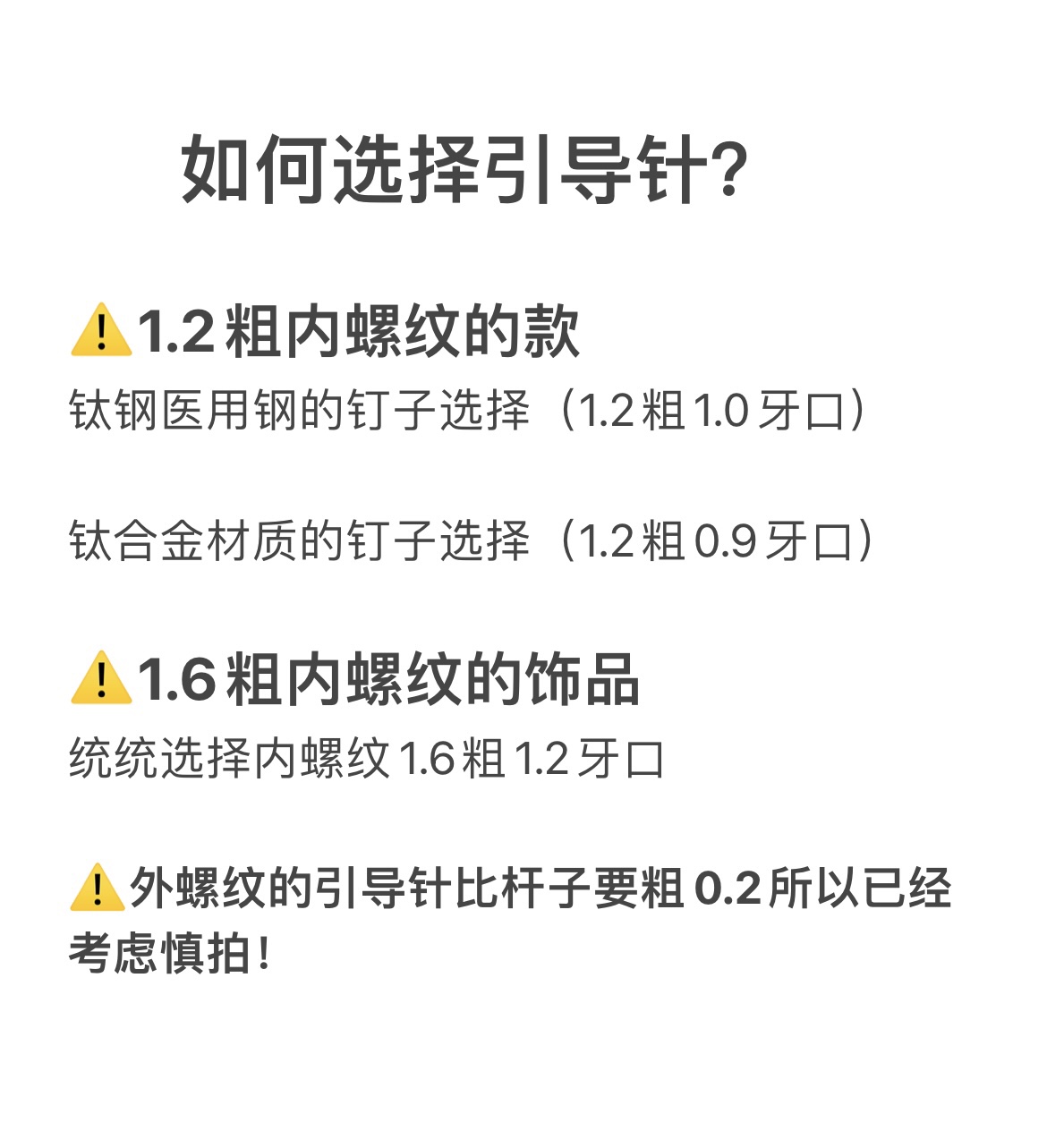 如何选择引导针?

⚠️1.2粗内螺纹的款

钛钢医用钢的钉子选择（1.2粗1.0牙口）

钛合金材质的钉子选择（1.2粗0.9牙口）

⚠️1.6粗内螺纹的饰品

统统选择内螺纹1.6粗1.2牙口

⚠️外螺纹的引导针比杆子要粗0.2所以已经考虑慎拍！